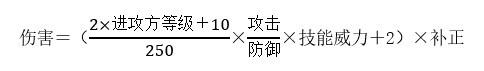 $伤害=（\frac{2\times 进攻方等级+10}{250}\times\frac{攻击}{防御}\times 技能威力+2）\times 补正$